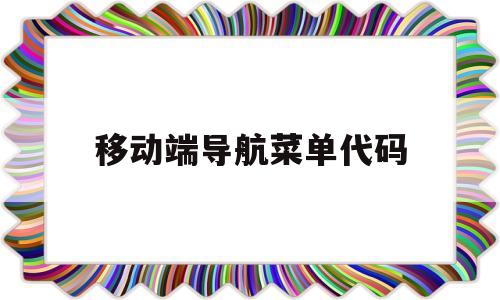 移动端导航菜单代码